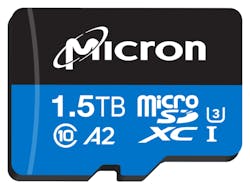 Micron

1.5TB micro SD XC 3 I

10 A2